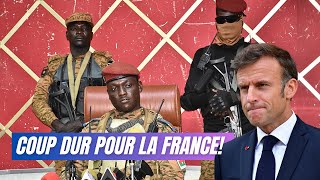 COUP DUR POUR LA FRANCE!